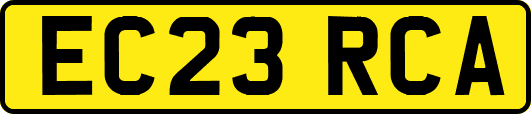 EC23 RCA